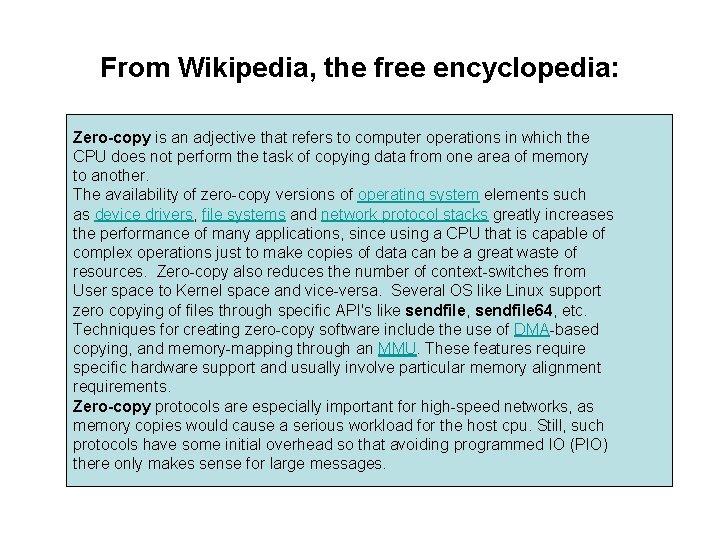 From Wikipedia, the free encyclopedia:

Zero-copy is an adjective that refers to computer operations in which the CPU does not perform the task of copying data from one area of memory to another.
The availability of zero-copy versions of operating system elements such as device drivers, file systems and network protocol stacks greatly increases the performance of many applications, since using a CPU that is capable of complex operations just to make copies of data can be a great waste of resources. Zero-copy also reduces the number of context-switches from User space to Kernel space and vice-versa. Several OS like Linux support zero copying of files through specific API's like sendfile, sendfile64, etc. Techniques for creating zero-copy software include the use of DMA-based copying, and memory-mapping through an MMU. These features require specific hardware support and usually involve particular memory alignment requirements.
Zero-copy protocols are especially important for high-speed networks, as memory copies would cause a serious workload for the host cpu. Still, such protocols have some initial overhead so that avoiding programmed IO (PIO) there only makes sense for large messages.